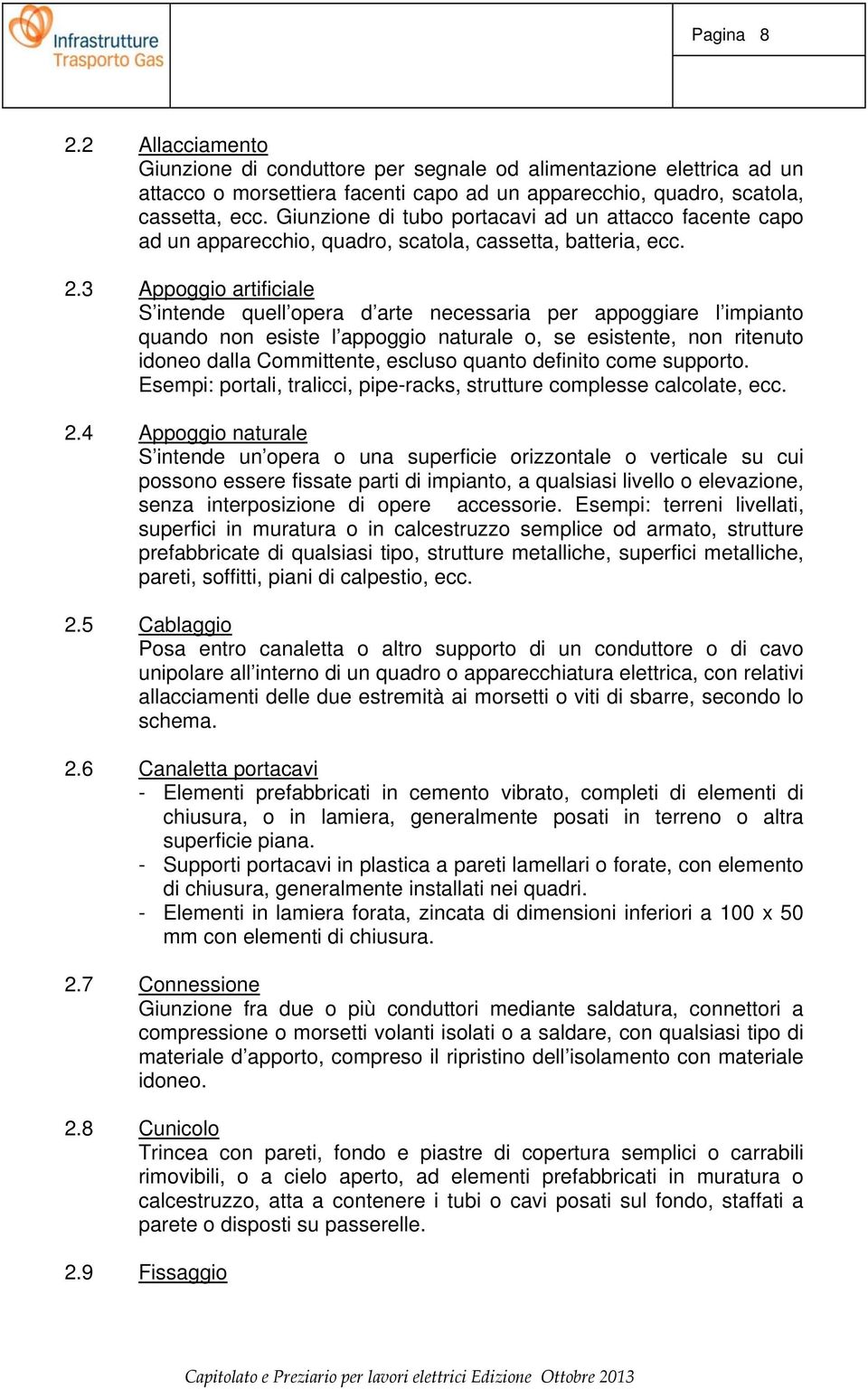 Infrastrutture Trasporto Gas

Pagina 8

2.2 Allacciamento
Giunzione di conduttore per segnale od alimentazione elettrica ad un attacco o morsettiera facenti capo ad un apparecchio, quadro, scatola, cassetta, ecc. Giunzione di tubo portacavi ad un attacco facente capo ad un apparecchio, quadro, scatola, cassetta, batteria, ecc.

2.3 Appoggio artificiale
S'intende quell'opera d'arte necessaria per appoggiare l'impianto quando non esiste l'appoggio naturale o, se esistente, non ritenuto idoneo dalla Committente, escluso quanto definito come supporto.
Esempi: portali, tralicci, pipe-racks, strutture complesse calcolate, ecc.

2.4 Appoggio naturale
S'intende un'opera o una superficie orizzontale o verticale su cui possono essere fissate parti di impianto, a qualsiasi livello o elevazione, senza interposizione di opere accessorie. Esempi: terreni livellati, superfici in muratura o in calcestruzzo semplice od armato, strutture prefabbricate di qualsiasi tipo, strutture metalliche, superfici metalliche, pareti, soffitti, piani di calpestio, ecc.

2.5 Cablaggio
Posa entro canaletta o altro supporto di un conduttore o di cavo unipolare all'interno di un quadro o apparecchiatura elettrica, con relativi allacciamenti delle due estremità ai morsetti o viti di sbarre, secondo lo schema.

2.6 Canaletta portacavi
- Elementi prefabbricati in cemento vibrato, completi di elementi di chiusura, o in lamiera, generalmente posati in terreno o altra superficie piana.
- Supporti portacavi in plastica a pareti lamellari o forate, con elemento di chiusura, generalmente installati nei quadri.
- Elementi in lamiera forata, zincata di dimensioni inferiori a 100 x 50 mm con elementi di chiusura.

2.7 Connessione
Giunzione fra due o più conduttori mediante saldatura, connettori a compressione o morsetti volanti isolati o a saldare, con qualsiasi tipo di materiale d'apporto, compreso il ripristino dell'isolamento con materiale idoneo.

2.8 Cunicolo
Trincea con pareti, fondo e piastre di copertura semplici o carrabili rimovibili, o a cielo aperto, ad elementi prefabbricati in muratura o calcestruzzo, atta a contenere i tubi o cavi posati sul fondo, staffati a parete o disposti su passerelle.

2.9 Fissaggio

Capitolato e Preziario per lavori elettrici Edizione Ottobre 2013